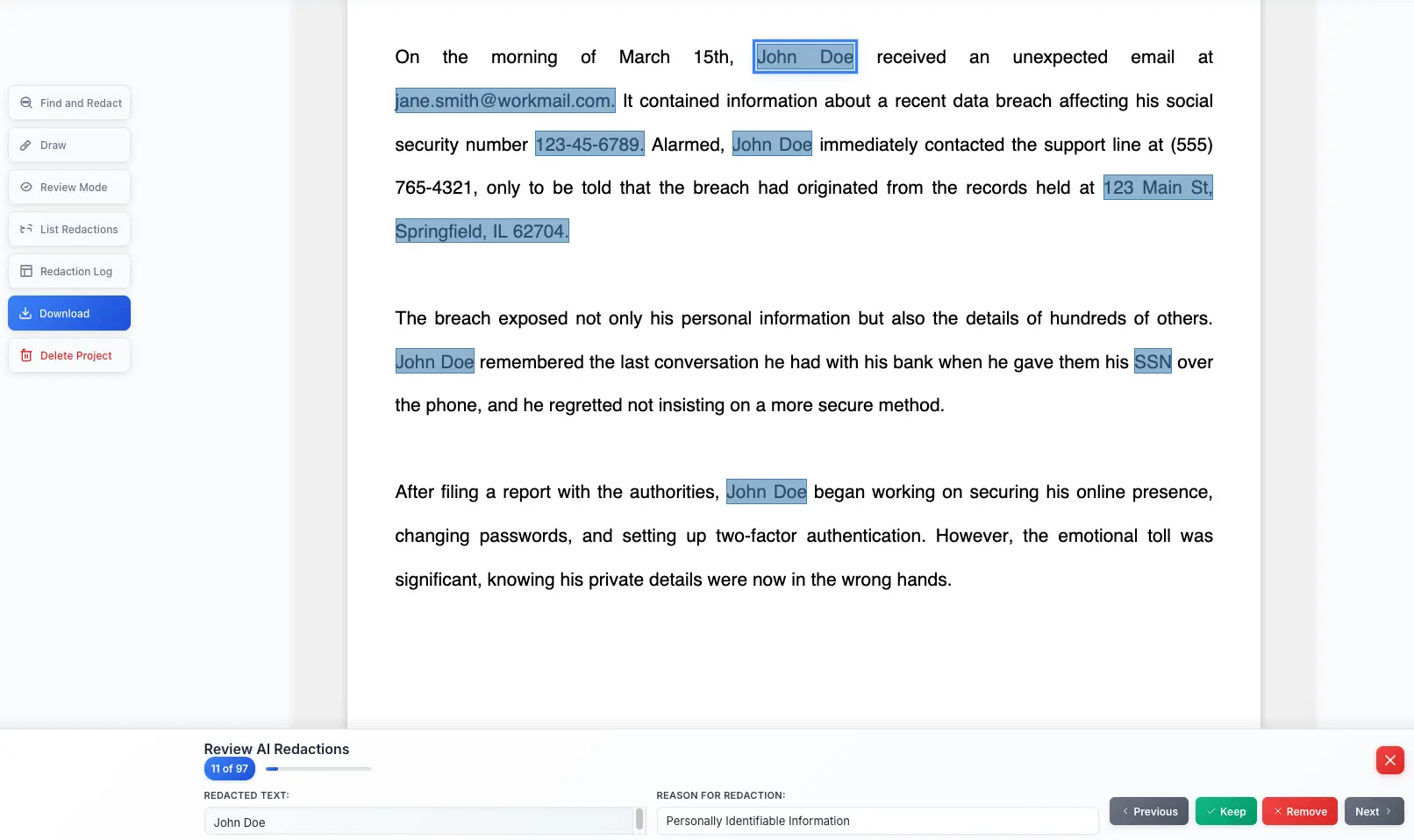 Find and Redact

Draw

Review Mode

List Redactions

Redaction Log

Download

Delete Project

On the morning of March 15th, John Doe received an unexpected email at jane.smith@workmail.com. It contained information about a recent data breach affecting his social security number 123-45-6789. Alarmed, John Doe immediately contacted the support line at (555) 765-4321, only to be told that the breach had originated from the records held at 123 Main St, Springfield, IL 62704.

The breach exposed not only his personal information but also the details of hundreds of others. John Doe remembered the last conversation he had with his bank when he gave them his SSN over the phone, and he regretted not insisting on a more secure method.

After filing a report with the authorities, John Doe began working on securing his online presence, changing passwords, and setting up two-factor authentication. However, the emotional toll was significant, knowing his private details were now in the wrong hands.

Review AI Redactions

11 of 97

REDACTED TEXT:

John Doe

REASON FOR REDACTION:

Personally Identifiable Information

Previous

Keep

Remove

Next